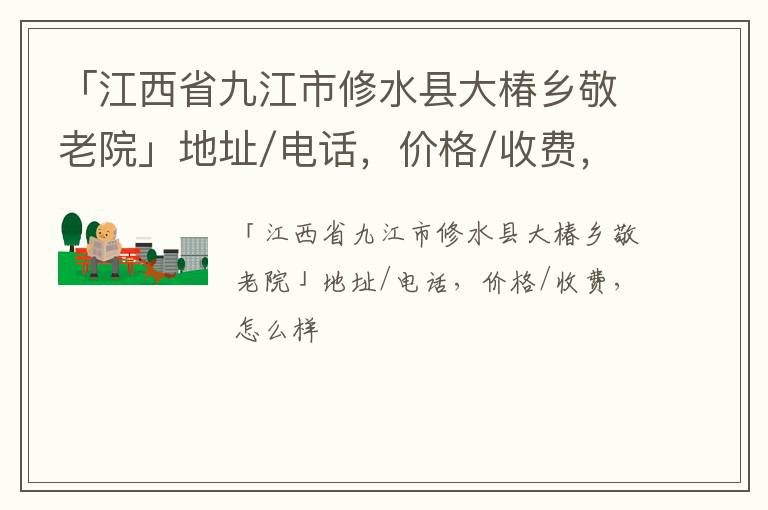 「江西省九江市修水县大椿乡敬老院」地址/电话，价格/收费，

「江西省九江市修水县大椿乡敬老院」地址/电话，价格/收费，怎么样